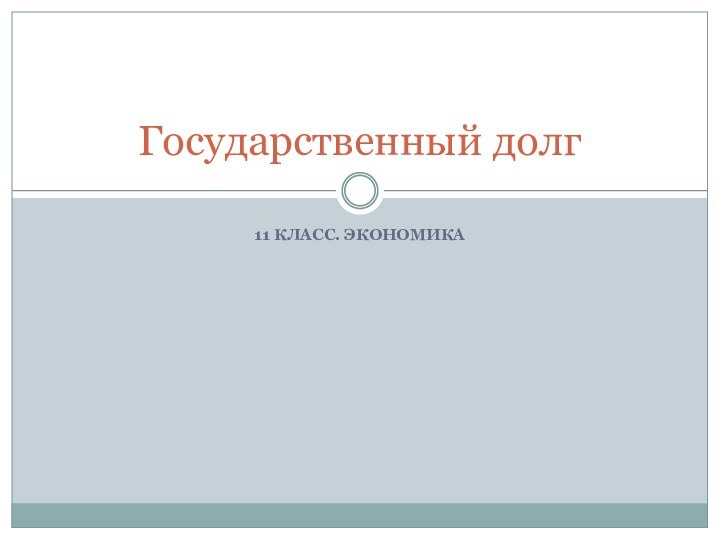 Государственный долг

11 КЛАСС. ЭКОНОМИКА